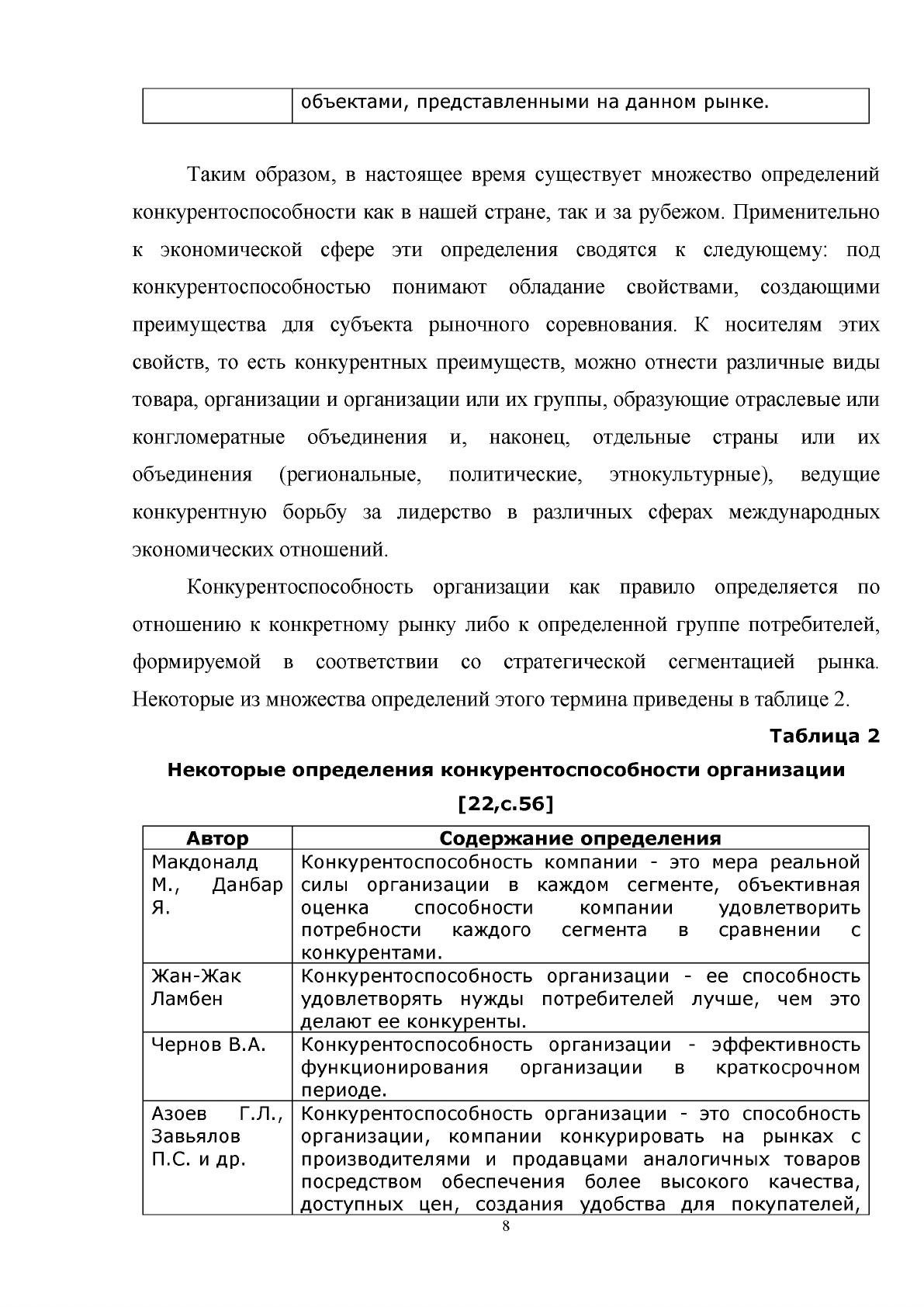 |  | объектами, представленными на данном рынке. |
|---|---|

Таким образом, в настоящее время существует множество определений конкурентоспособности как в нашей стране, так и за рубежом. Применительно к экономической сфере эти определения сводятся к следующему: под конкурентоспособностью понимают обладание свойствами, создающими преимущества для субъекта рыночного соревнования. К носителям этих свойств, то есть конкурентных преимуществ, можно отнести различные виды товара, организации и организации или их группы, образующие отраслевые или конгломератные объединения и, наконец, отдельные страны или их объединения (региональные, политические, этнокультурные), ведущие конкурентную борьбу за лидерство в различных сферах международных экономических отношений.

Конкурентоспособность организации как правило определяется по отношению к конкретному рынку либо к определенной группе потребителей, формируемой в соответствии со стратегической сегментацией рынка. Некоторые из множества определений этого термина приведены в таблице 2.

Таблица 2

Некоторые определения конкурентоспособности организации [22,с.56]

| Автор | Содержание определения |
|---|---|
| Макдоналд М., Данбар Я. | Конкурентоспособность компании - это мера реальной силы организации в каждом сегменте, объективная оценка способности компании удовлетворить потребности каждого сегмента в сравнении с конкурентами. |
| Жан-Жак Ламбен | Конкурентоспособность организации - ее способность удовлетворять нужды потребителей лучше, чем это делают ее конкуренты. |
| Чернов В.А. | Конкурентоспособность организации - эффективность функционирования организации в краткосрочном периоде. |
| Азоев Г.Л., Завьялов П.С. и др. | Конкурентоспособность организации - это способность организации, компании конкурировать на рынках с производителями и продавцами аналогичных товаров посредством обеспечения более высокого качества, доступных цен, создания удобства для покупателей, |

8